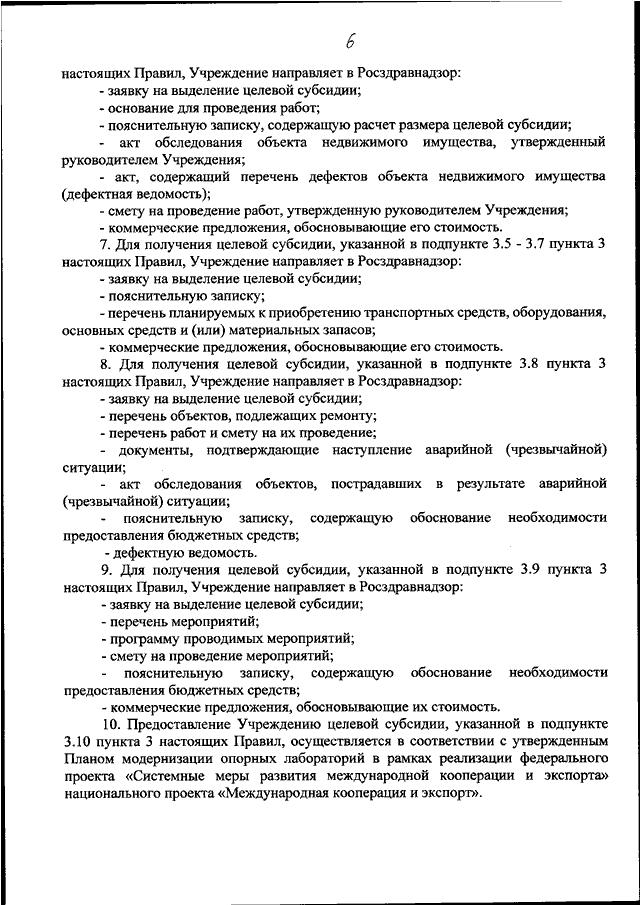 6

настоящих Правил, Учреждение направляет в Росздравнадзор:
- заявку на выделение целевой субсидии;
- основание для проведения работ;
- пояснительную записку, содержащую расчет размера целевой субсидии;
- акт обследования объекта недвижимого имущества, утвержденный руководителем Учреждения;
- акт, содержащий перечень дефектов объекта недвижимого имущества (дефектная ведомость);
- смету на проведение работ, утвержденную руководителем Учреждения;
- коммерческие предложения, обосновывающие его стоимость.

7. Для получения целевой субсидии, указанной в подпункте 3.5 - 3.7 пункта 3 настоящих Правил, Учреждение направляет в Росздравнадзор:
- заявку на выделение целевой субсидии;
- пояснительную записку;
- перечень планируемых к приобретению транспортных средств, оборудования, основных средств и (или) материальных запасов;
- коммерческие предложения, обосновывающие его стоимость.

8. Для получения целевой субсидии, указанной в подпункте 3.8 пункта 3 настоящих Правил, Учреждение направляет в Росздравнадзор:
- заявку на выделение целевой субсидии;
- перечень объектов, подлежащих ремонту;
- перечень работ и смету на их проведение;
- документы, подтверждающие наступление аварийной (чрезвычайной) ситуации;
- акт обследования объектов, пострадавших в результате аварийной (чрезвычайной) ситуации;
- пояснительную записку, содержащую обоснование необходимости предоставления бюджетных средств;
- дефектную ведомость.

9. Для получения целевой субсидии, указанной в подпункте 3.9 пункта 3 настоящих Правил, Учреждение направляет в Росздравнадзор:
- заявку на выделение целевой субсидии;
- перечень мероприятий;
- программу проводимых мероприятий;
- смету на проведение мероприятий;
- пояснительную записку, содержащую обоснование необходимости предоставления бюджетных средств;
- коммерческие предложения, обосновывающие их стоимость.

10. Предоставление Учреждению целевой субсидии, указанной в подпункте 3.10 пункта 3 настоящих Правил, осуществляется в соответствии с утвержденным Планом модернизации опорных лабораторий в рамках реализации федерального проекта «Системные меры развития международной кооперации и экспорта» национального проекта «Международная кооперация и экспорт».